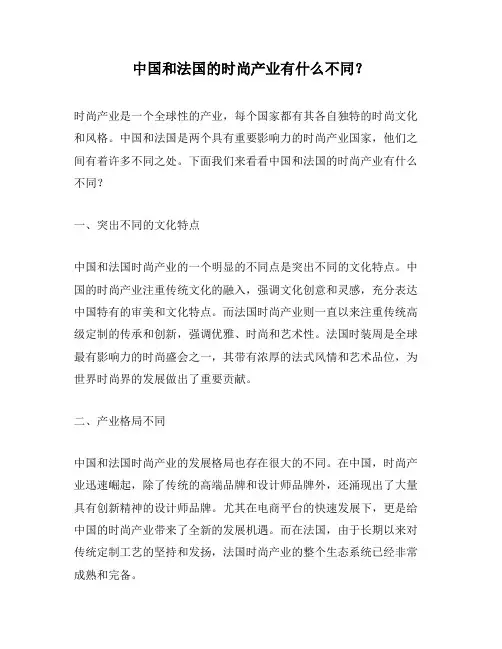 中国和法国的时尚产业有什么不同？

时尚产业是一个全球性的产业，每个国家都有其各自独特的时尚文化和风格。中国和法国是两个具有重要影响力的时尚产业国家，他们之间有着许多不同之处。下面我们来看看中国和法国的时尚产业有什么不同？

一、突出不同的文化特点

中国和法国时尚产业的一个明显的不同点是突出不同的文化特点。中国的时尚产业注重传统文化的融入，强调文化创意和灵感，充分表达中国特有的审美和文化特点。而法国时尚产业则一直以来注重传统高级定制的传承和创新，强调优雅、时尚和艺术性。法国时装周是全球最有影响力的时尚盛会之一，其带有浓厚的法式风情和艺术品位，为世界时尚界的发展做出了重要贡献。

二、产业格局不同

中国和法国时尚产业的发展格局也存在很大的不同。在中国，时尚产业迅速崛起，除了传统的高端品牌和设计师品牌外，还涌现出了大量具有创新精神的设计师品牌。尤其在电商平台的快速发展下，更是给中国的时尚产业带来了全新的发展机遇。而在法国，由于长期以来对传统定制工艺的坚持和发扬，法国时尚产业的整个生态系统已经非常成熟和完备。